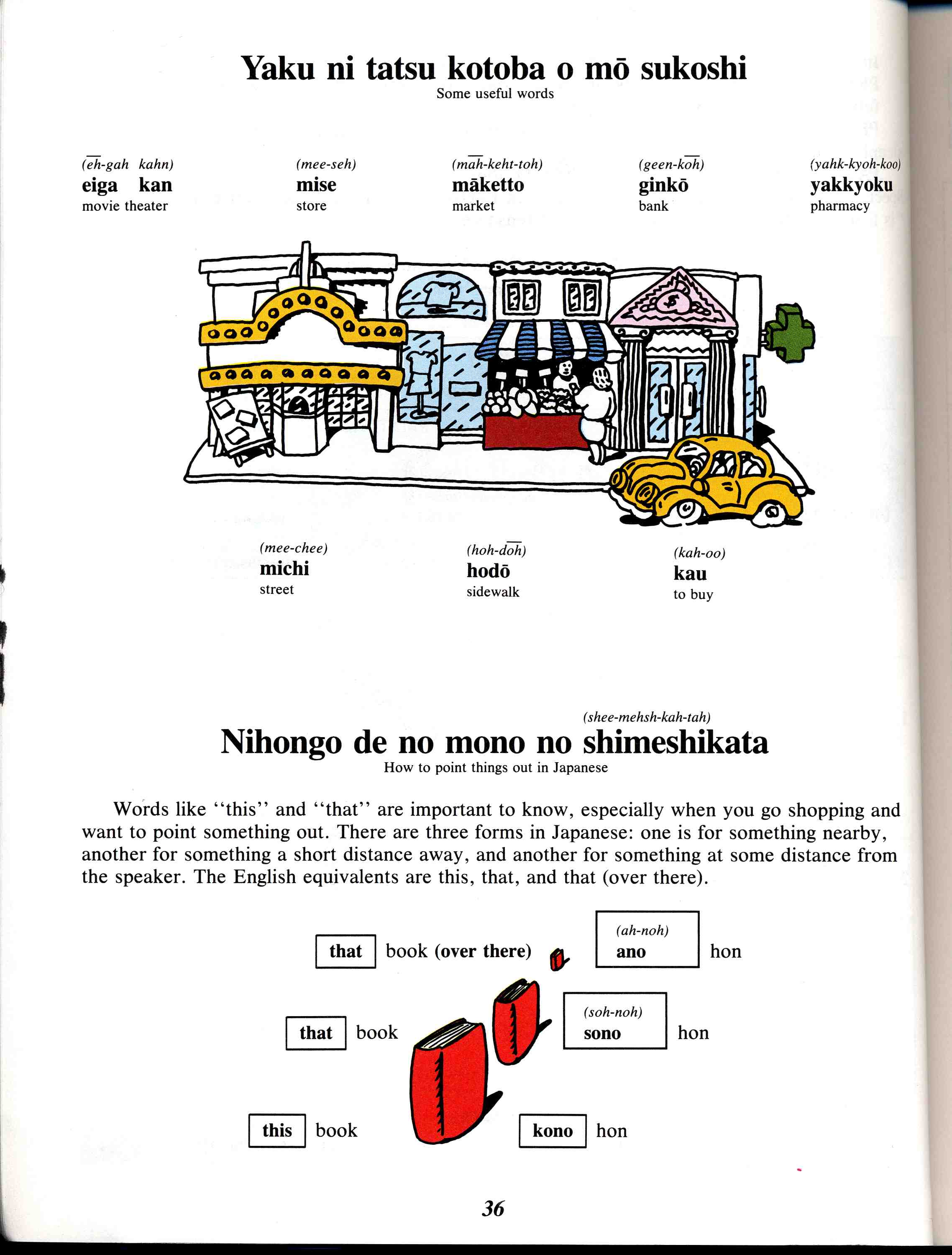 Yaku ni tatsu kotoba o mō sukoshi
Some useful words

(eh-gah kahn)
eiga kan
movie theater

(mee-seh)
mise
store

(mah-keht-toh)
māketto
market

(geen-koh)
ginkō
bank

(yahk-kyoh-koo)
yakkyoku
pharmacy

(mee-chee)
michi
street

(hoh-doh)
hodō
sidewalk

(kah-oo)
kau
to buy

(shee-mehsh-kah-tah)
Nihongo de no mono no shimeshikata
How to point things out in Japanese

Words like "this" and "that" are important to know, especially when you go shopping and want to point something out. There are three forms in Japanese: one is for something nearby, another for something a short distance away, and another for something at some distance from the speaker. The English equivalents are this, that, and that (over there).

that book (over there)
(ah-noh)
ano hon

that book
(soh-noh)
sono hon

this book
kono hon

36